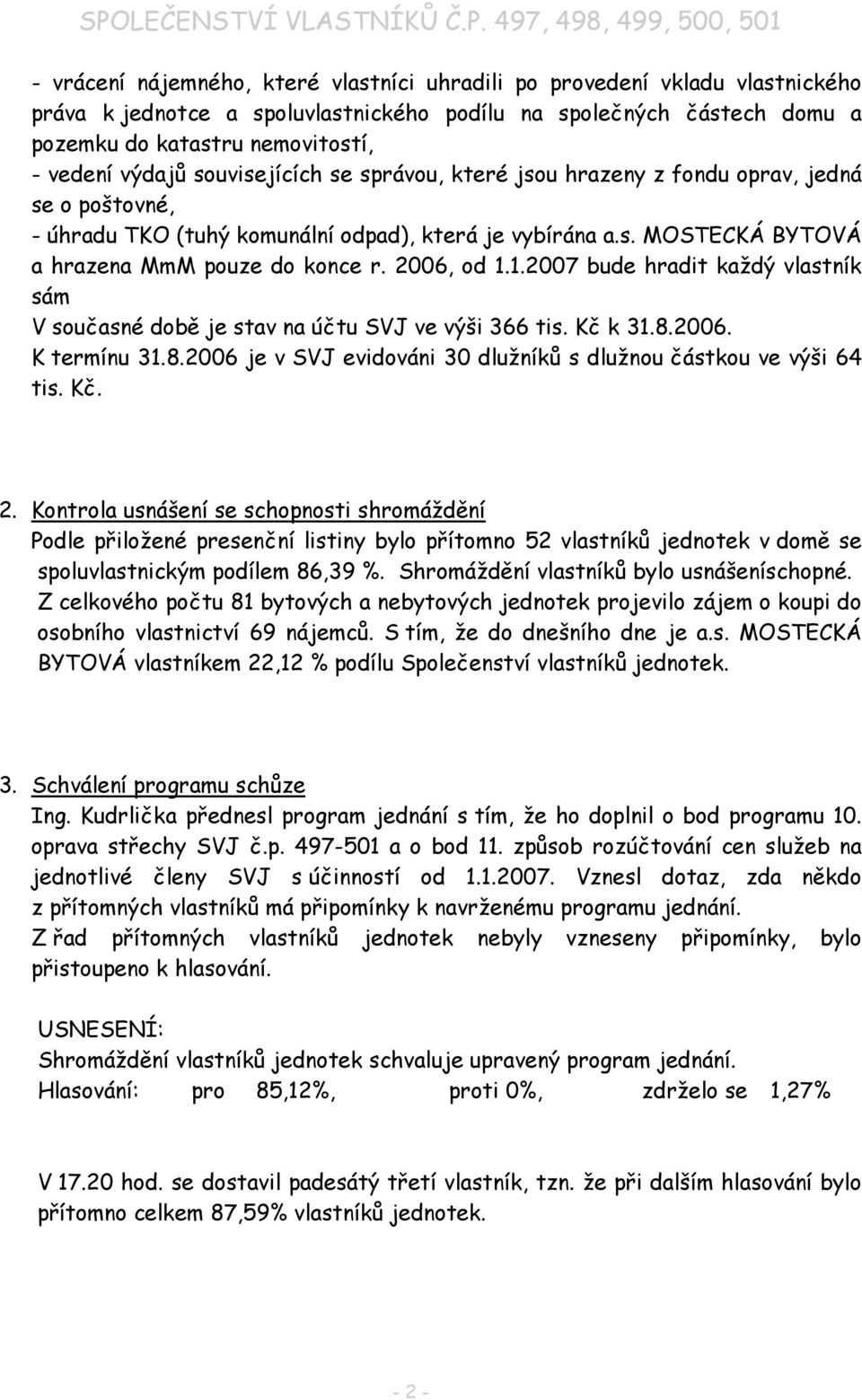 SPOLEČENSTVÍ VLASTNÍKŮ Č.P. 497, 498, 499, 500, 501

- vrácení nájemného, které vlastníci uhradili po provedení vkladu vlastnického práva k jednotce a spoluvlastnického podílu na společných částech domu a pozemku do katastru nemovitostí,
- vedení výdajů souvisejících se správou, které jsou hrazeny z fondu oprav, jedná se o poštovné,
- úhradu TKO (tuhý komunální odpad), která je vybírána a.s. MOSTECKÁ BYTOVÁ a hrazena MmM pouze do konce r. 2006, od 1.1.2007 bude hradit každý vlastník sám
V současné době je stav na účtu SVJ ve výši 366 tis. Kč k 31.8.2006.
K termínu 31.8.2006 je v SVJ evidováni 30 dlužníků s dlužnou částkou ve výši 64 tis. Kč.

2. Kontrola usnášení se schopnosti shromáždění
Podle přiložené presenční listiny bylo přítomno 52 vlastníků jednotek v domě se spoluvlastnickým podílem 86,39 %. Shromáždění vlastníků bylo usnášeníschopné.
Z celkového počtu 81 bytových a nebytových jednotek projevilo zájem o koupi do osobního vlastnictví 69 nájemců. S tím, že do dnešního dne je a.s. MOSTECKÁ BYTOVÁ vlastníkem 22,12 % podílu Společenství vlastníků jednotek.

3. Schválení programu schůze
Ing. Kudrlička přednesl program jednání s tím, že ho doplnil o bod programu 10. oprava střechy SVJ č.p. 497-501 a o bod 11. způsob rozúčtování cen služeb na jednotlivé členy SVJ s účinností od 1.1.2007. Vznesl dotaz, zda někdo z přítomných vlastníků má připomínky k navrženému programu jednání.
Z řad přítomných vlastníků jednotek nebyly vzneseny připomínky, bylo přistoupeno k hlasování.

USNESENÍ:
Shromáždění vlastníků jednotek schvaluje upravený program jednání.
Hlasování: pro 85,12%, proti 0%, zdrželo se 1,27%

V 17.20 hod. se dostavil padesátý třetí vlastník, tzn. že při dalším hlasování bylo přítomno celkem 87,59% vlastníků jednotek.

- 2 -